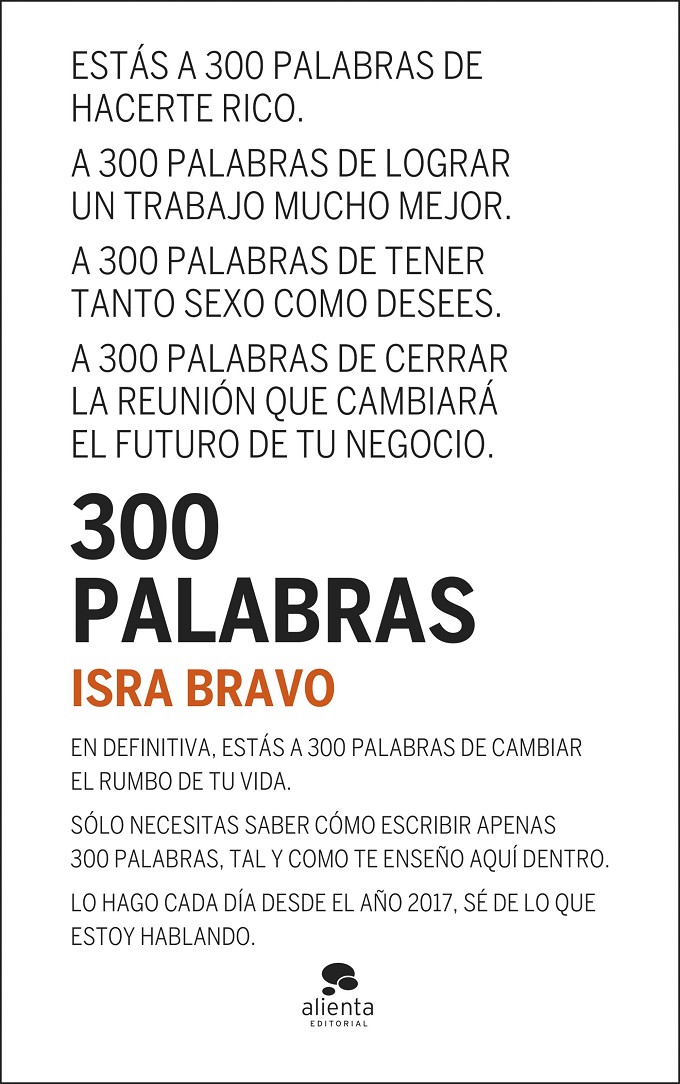 ESTÁS A 300 PALABRAS DE HACERTE RICO.

A 300 PALABRAS DE LOGRAR UN TRABAJO MUCHO MEJOR.

A 300 PALABRAS DE TENER TANTO SEXO COMO DESEES.

A 300 PALABRAS DE CERRAR LA REUNIÓN QUE CAMBIARÁ EL FUTURO DE TU NEGOCIO.

300
PALABRAS

ISRA BRAVO

EN DEFINITIVA, ESTÁS A 300 PALABRAS DE CAMBIAR EL RUMBO DE TU VIDA.

SÓLO NECESITAS SABER CÓMO ESCRIBIR APENAS 300 PALABRAS, TAL Y COMO TE ENSEÑO AQUÍ DENTRO.

LO HAGO CADA DÍA DESDE EL AÑO 2017, SÉ DE LO QUE ESTOY HABLANDO.

alienta
EDITORIAL